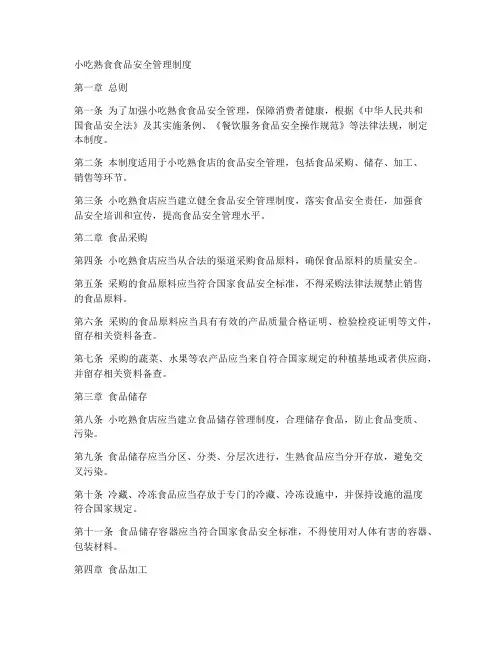 小吃熟食食品安全管理制度

第一章 总则

第一条 为了加强小吃熟食食品安全管理，保障消费者健康，根据《中华人民共和国食品安全法》及其实施条例、《餐饮服务食品安全操作规范》等法律法规，制定本制度。

第二条 本制度适用于小吃熟食店的食品安全管理，包括食品采购、储存、加工、销售等环节。

第三条 小吃熟食店应当建立健全食品安全管理制度，落实食品安全责任，加强食品安全培训和宣传，提高食品安全管理水平。

第二章 食品采购

第四条 小吃熟食店应当从合法的渠道采购食品原料，确保食品原料的质量安全。

第五条 采购的食品原料应当符合国家食品安全标准，不得采购法律法规禁止销售的食品原料。

第六条 采购的食品原料应当具有有效的产品质量合格证明、检验检疫证明等文件，留存相关资料备查。

第七条 采购的蔬菜、水果等农产品应当来自符合国家规定的种植基地或者供应商，并留存相关资料备查。

第三章 食品储存

第八条 小吃熟食店应当建立食品储存管理制度，合理储存食品，防止食品变质、污染。

第九条 食品储存应当分区、分类、分层次进行，生熟食品应当分开存放，避免交叉污染。

第十条 冷藏、冷冻食品应当存放于专门的冷藏、冷冻设施中，并保持设施的温度符合国家规定。

第十一条 食品储存容器应当符合国家食品安全标准，不得使用对人体有害的容器、包装材料。

第四章 食品加工